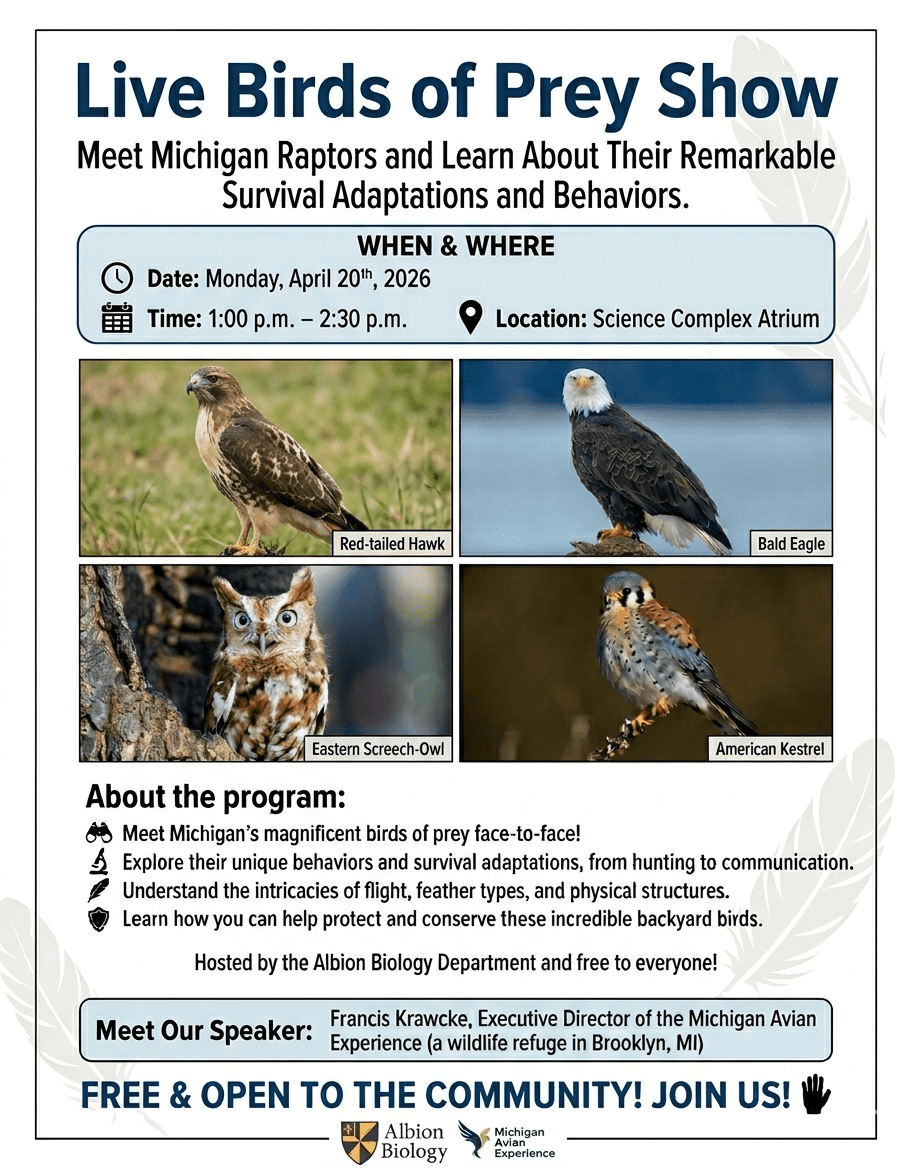 Live Birds of Prey Show

Meet Michigan Raptors and Learn About Their Remarkable Survival Adaptations and Behaviors.

WHEN & WHERE

Date: Monday, April 20$^{th}$, 2026

Time: 1:00 p.m. – 2:30 p.m.

Location: Science Complex Atrium

Red-tailed Hawk

Bald Eagle

Eastern Screech-Owl

American Kestrel

About the program:

Meet Michigan's magnificent birds of prey face-to-face!

Explore their unique behaviors and survival adaptations, from hunting to communication.

Understand the intricacies of flight, feather types, and physical structures.

Learn how you can help protect and conserve these incredible backyard birds.

Hosted by the Albion Biology Department and free to everyone!

Meet Our Speaker: Francis Krawcke, Executive Director of the Michigan Avian Experience (a wildlife refuge in Brooklyn, MI)

FREE & OPEN TO THE COMMUNITY! JOIN US!

Albion Biology

Michigan Avian Experience